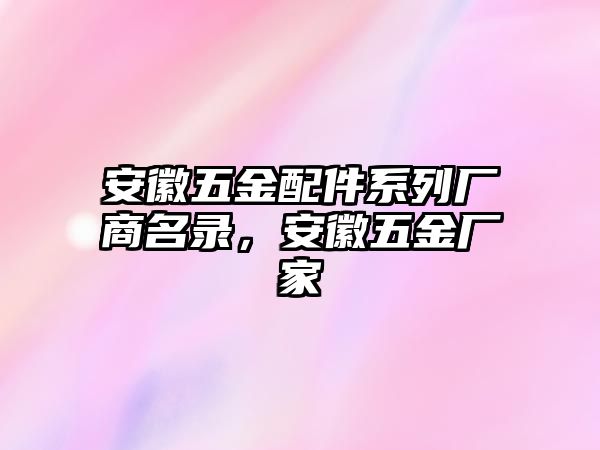 安徽五金配件系列厂商名录，安徽五金厂家